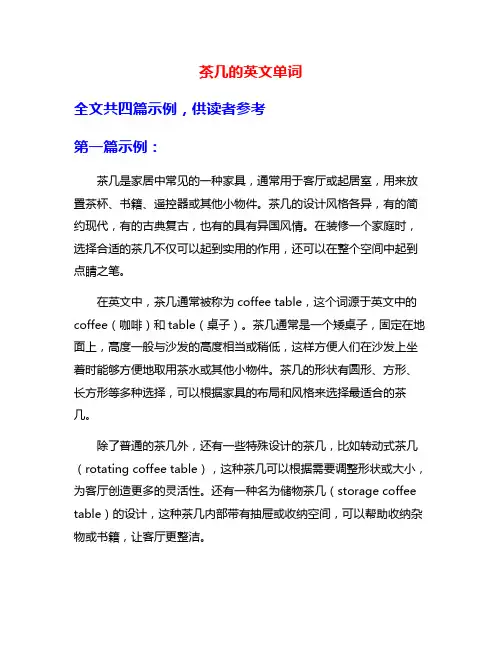 茶几的英文单词

全文共四篇示例，供读者参考

第一篇示例：

茶几是家居中常见的一种家具，通常用于客厅或起居室，用来放置茶杯、书籍、遥控器或其他小物件。茶几的设计风格各异，有的简约现代，有的古典复古，也有的具有异国风情。在装修一个家庭时，选择合适的茶几不仅可以起到实用的作用，还可以在整个空间中起到点睛之笔。

在英文中，茶几通常被称为 coffee table，这个词源于英文中的 coffee（咖啡）和 table（桌子）。茶几通常是一个矮桌子，固定在地面上，高度一般与沙发的高度相当或稍低，这样方便人们在沙发上坐着时能够方便地取用茶水或其他小物件。茶几的形状有圆形、方形、长方形等多种选择，可以根据家具的布局和风格来选择最适合的茶几。

除了普通的茶几外，还有一些特殊设计的茶几，比如转动式茶几（rotating coffee table），这种茶几可以根据需要调整形状或大小，为客厅创造更多的灵活性。还有一种名为储物茶几（storage coffee table）的设计，这种茶几内部带有抽屉或收纳空间，可以帮助收纳杂物或书籍，让客厅更整洁。